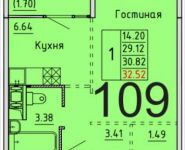 (1.70)

Гостиная

6.64

Кухня

1

14.20

29.12

30.82

32.52

109

3.38

3.41

1.49